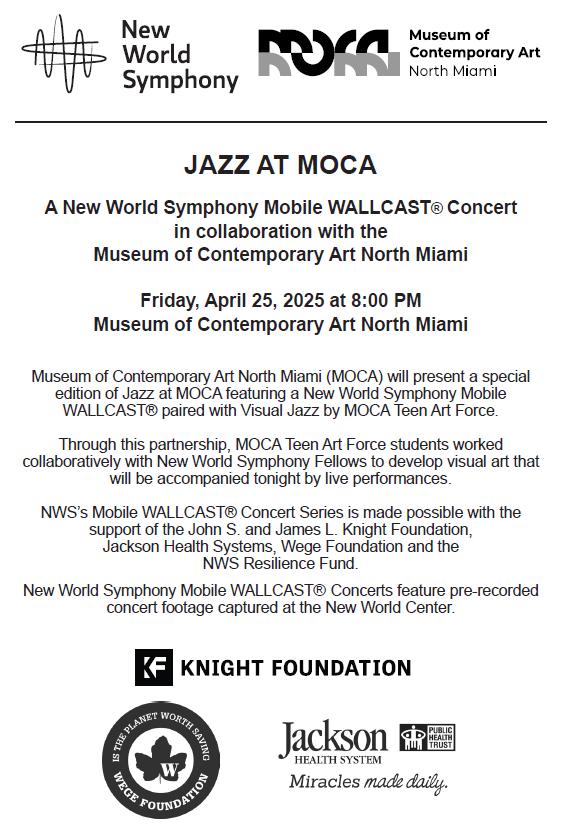 New World Symphony

MOCA Museum of Contemporary Art North Miami

JAZZ AT MOCA

A New World Symphony Mobile WALLCAST® Concert in collaboration with the Museum of Contemporary Art North Miami

Friday, April 25, 2025 at 8:00 PM
Museum of Contemporary Art North Miami

Museum of Contemporary Art North Miami (MOCA) will present a special edition of Jazz at MOCA featuring a New World Symphony Mobile WALLCAST® paired with Visual Jazz by MOCA Teen Art Force.

Through this partnership, MOCA Teen Art Force students worked collaboratively with New World Symphony Fellows to develop visual art that will be accompanied tonight by live performances.

NWS's Mobile WALLCAST® Concert Series is made possible with the support of the John S. and James L. Knight Foundation, Jackson Health Systems, Wege Foundation and the NWS Resilience Fund.

New World Symphony Mobile WALLCAST® Concerts feature pre-recorded concert footage captured at the New World Center.

KF KNIGHT FOUNDATION

IS THE PLANET WORTH SAVING W WEGE FOUNDATION

Jackson HEALTH SYSTEM PUBLIC HEALTH TRUST
Miracles made daily.